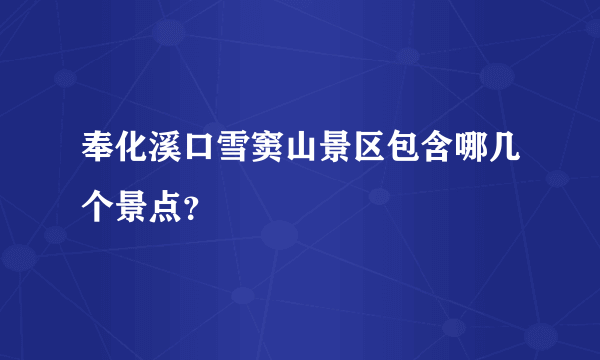 奉化溪口雪窦山景区包含哪几个景点?